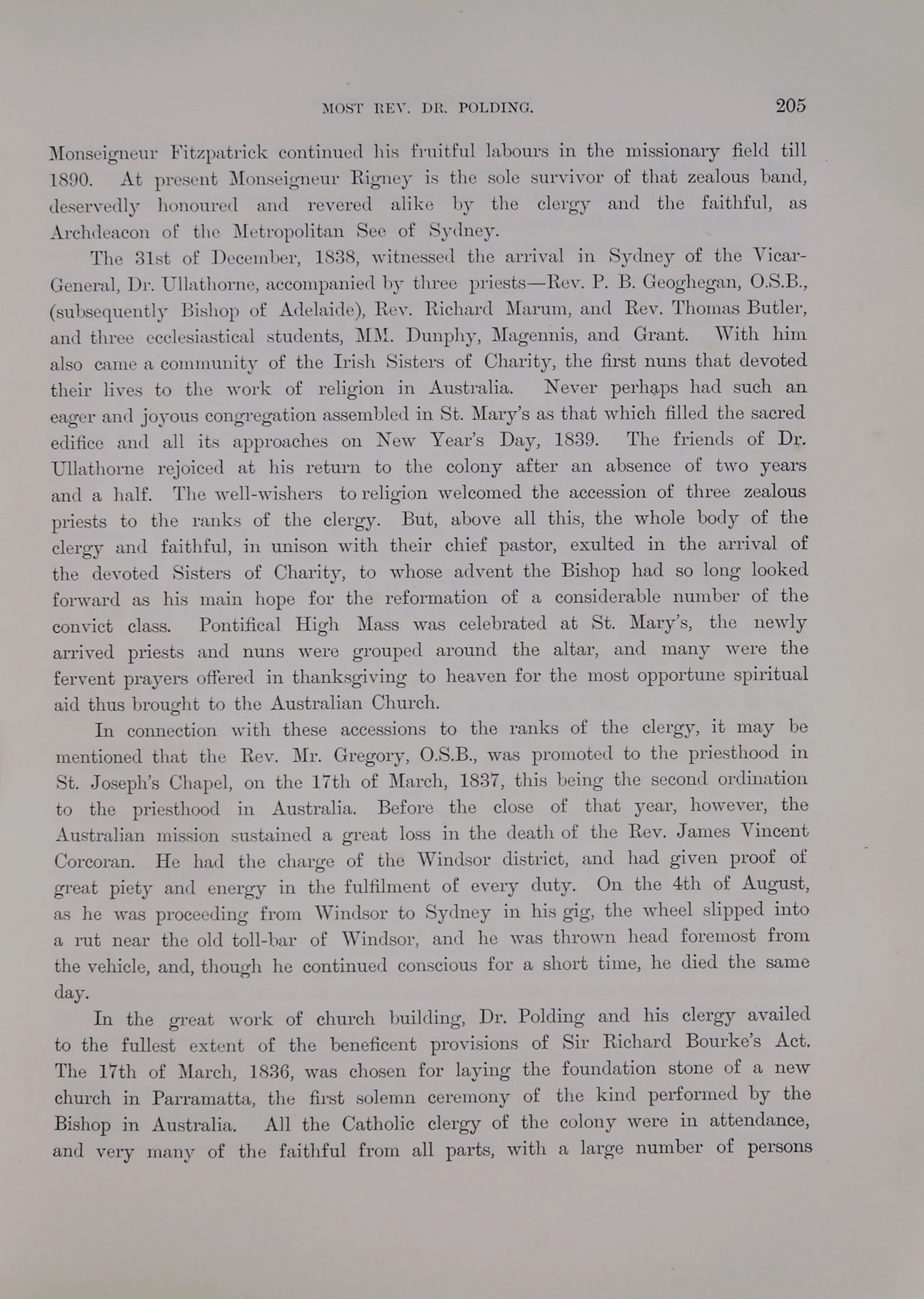 MOST REV. DR. POLDING.    205

Monseigneur Fitzpatrick continued his fruitful labours in the missionary field till 1890. At present Monseigneur Rigney is the sole survivor of that zealous band, deservedly honoured and revered alike by the clergy and the faithful, as Archdeacon of the Metropolitan See of Sydney.

The 31st of December, 1838, witnessed the arrival in Sydney of the Vicar-General, Dr. Ullathorne, accompanied by three priests—Rev. P. B. Geoghegan, O.S.B., (subsequently Bishop of Adelaide), Rev. Richard Marum, and Rev. Thomas Butler, and three ecclesiastical students, MM. Dunphy, Magennis, and Grant. With him also came a community of the Irish Sisters of Charity, the first nuns that devoted their lives to the work of religion in Australia. Never perhaps had such an eager and joyous congregation assembled in St. Mary's as that which filled the sacred edifice and all its approaches on New Year's Day, 1839. The friends of Dr. Ullathorne rejoiced at his return to the colony after an absence of two years and a half. The well-wishers to religion welcomed the accession of three zealous priests to the ranks of the clergy. But, above all this, the whole body of the clergy and faithful, in unison with their chief pastor, exulted in the arrival of the devoted Sisters of Charity, to whose advent the Bishop had so long looked forward as his main hope for the reformation of a considerable number of the convict class. Pontifical High Mass was celebrated at St. Mary's, the newly arrived priests and nuns were grouped around the altar, and many were the fervent prayers offered in thanksgiving to heaven for the most opportune spiritual aid thus brought to the Australian Church.

In connection with these accessions to the ranks of the clergy, it may be mentioned that the Rev. Mr. Gregory, O.S.B., was promoted to the priesthood in St. Joseph's Chapel, on the 17th of March, 1837, this being the second ordination to the priesthood in Australia. Before the close of that year, however, the Australian mission sustained a great loss in the death of the Rev. James Vincent Corcoran. He had the charge of the Windsor district, and had given proof of great piety and energy in the fulfilment of every duty. On the 4th of August, as he was proceeding from Windsor to Sydney in his gig, the wheel slipped into a rut near the old toll-bar of Windsor, and he was thrown head foremost from the vehicle, and, though he continued conscious for a short time, he died the same day.

In the great work of church building, Dr. Polding and his clergy availed to the fullest extent of the beneficent provisions of Sir Richard Bourke's Act. The 17th of March, 1836, was chosen for laying the foundation stone of a new church in Parramatta, the first solemn ceremony of the kind performed by the Bishop in Australia. All the Catholic clergy of the colony were in attendance, and very many of the faithful from all parts, with a large number of persons